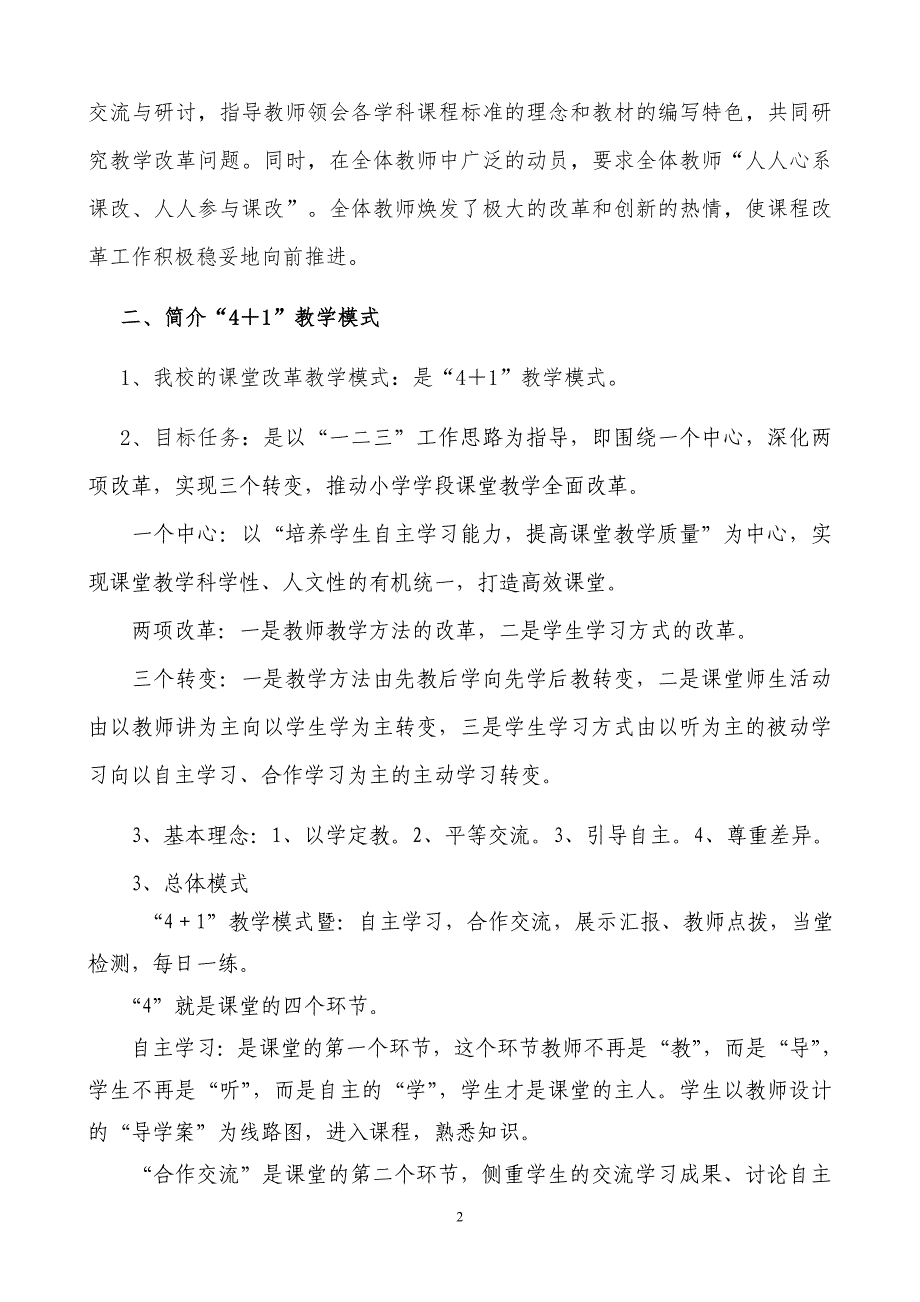 交流与研讨，指导教师领会各学科课程标准的理念和教材的编写特色，共同研究教学改革问题。同时，在全体教师中广泛的动员，要求全体教师“人人心系课改、人人参与课改”。全体教师焕发了极大的改革和创新的热情，使课程改革工作积极稳妥地向前推进。

二、简介“4＋1”教学模式

1、我校的课堂改革教学模式：是“4＋1”教学模式。

2、目标任务：是以“一二三”工作思路为指导，即围绕一个中心，深化两项改革，实现三个转变，推动小学学段课堂教学全面改革。

一个中心：以“培养学生自主学习能力，提高课堂教学质量”为中心，实现课堂教学科学性、人文性的有机统一，打造高效课堂。

两项改革：一是教师教学方法的改革，二是学生学习方式的改革。

三个转变：一是教学方法由先教后学向先学后教转变，二是课堂师生活动由以教师讲为主向以学生学为主转变，三是学生学习方式由以听为主的被动学习向以自主学习、合作学习为主的主动学习转变。

3、基本理念：1、以学定教。2、平等交流。3、引导自主。4、尊重差异。

3、总体模式

“4＋1”教学模式暨：自主学习，合作交流，展示汇报、教师点拨，当堂检测，每日一练。

“4”就是课堂的四个环节。

自主学习：是课堂的第一个环节，这个环节教师不再是“教”，而是“导”，学生不再是“听”，而是自主的“学”，学生才是课堂的主人。学生以教师设计的“导学案”为线路图，进入课程，熟悉知识。

“合作交流”是课堂的第二个环节，侧重学生的交流学习成果、讨论自主

2